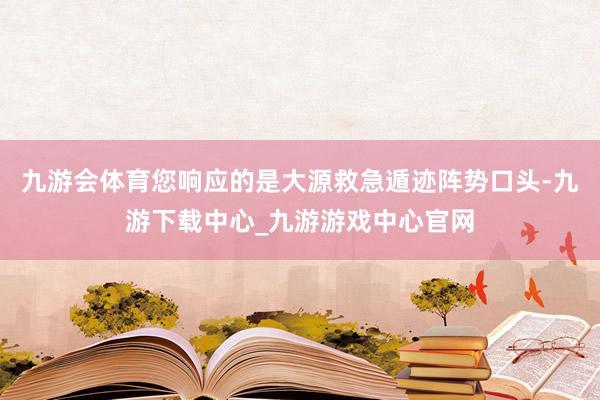 九游会体育您响应的是大源救急遁迹阵势口头-九游下载中心_九游游戏中心官网